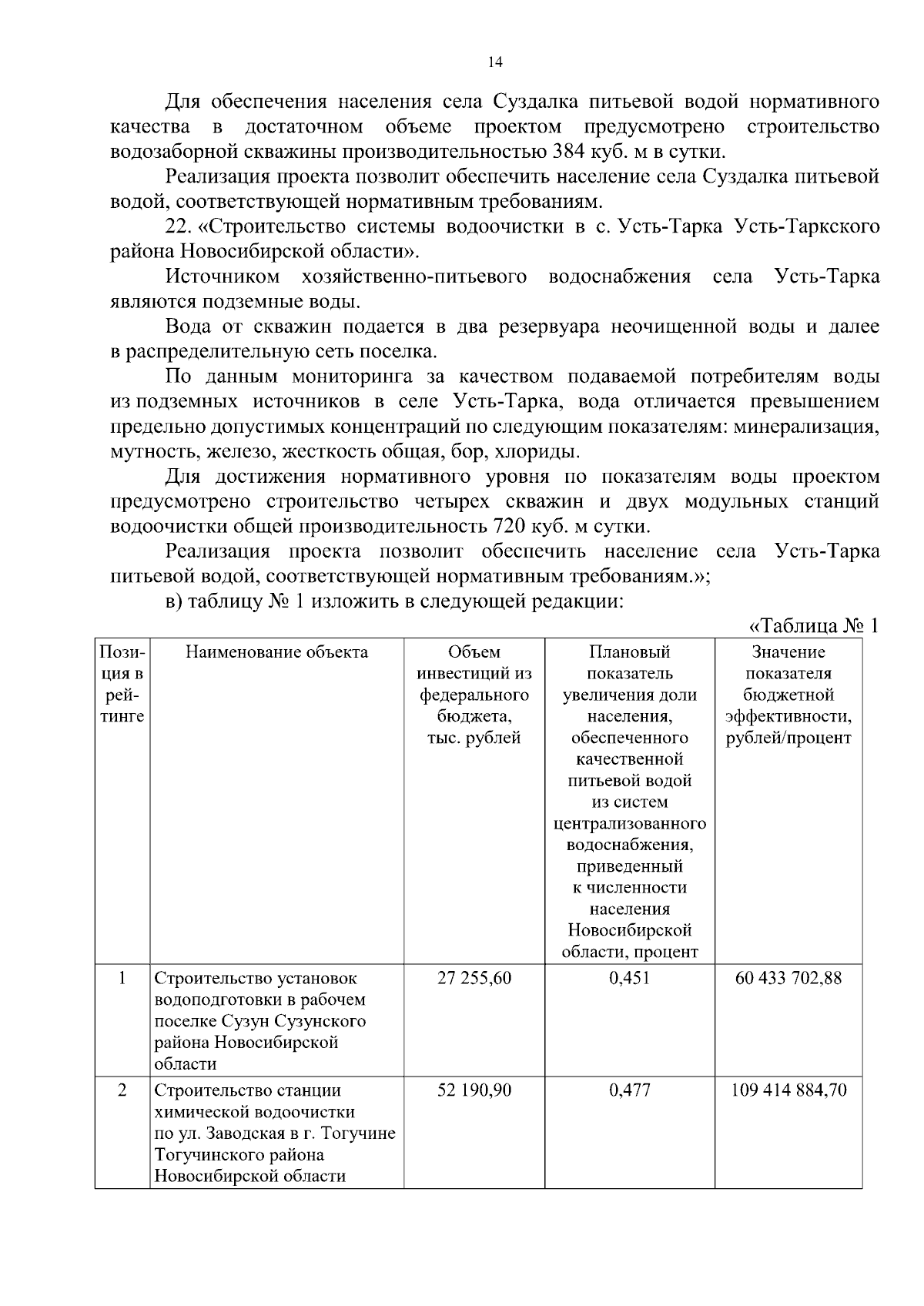 14

Для обеспечения населения села Суздалка питьевой водой нормативного качества в достаточном объеме проектом предусмотрено строительство водозаборной скважины производительностью 384 куб. м в сутки.

Реализация проекта позволит обеспечить население села Суздалка питьевой водой, соответствующей нормативным требованиям.

22. «Строительство системы водоочистки в с. Усть-Тарка Усть-Таркского района Новосибирской области».

Источником хозяйственно-питьевого водоснабжения села Усть-Тарка являются подземные воды.

Вода от скважин подается в два резервуара неочищенной воды и далее в распределительную сеть поселка.

По данным мониторинга за качеством подаваемой потребителям воды из подземных источников в селе Усть-Тарка, вода отличается превышением предельно допустимых концентраций по следующим показателям: минерализация, мутность, железо, жесткость общая, бор, хлориды.

Для достижения нормативного уровня по показателям воды проектом предусмотрено строительство четырех скважин и двух модульных станций водоочистки общей производительность 720 куб. м сутки.

Реализация проекта позволит обеспечить население села Усть-Тарка питьевой водой, соответствующей нормативным требованиям.»;

в) таблицу № 1 изложить в следующей редакции:

«Таблица № 1

| Позиция в рейтинге | Наименование объекта | Объем инвестиций из федерального бюджета, тыс. рублей | Плановый показатель увеличения доли населения, обеспеченного качественной питьевой водой из систем централизованного водоснабжения, приведенный к численности населения Новосибирской области, процент | Значение показателя бюджетной эффективности, рублей/процент |
|---|---|---|---|---|
| 1 | Строительство установок водоподготовки в рабочем поселке Сузун Сузунского района Новосибирской области | 27 255,60 | 0,451 | 60 433 702,88 |
| 2 | Строительство станции химической водоочистки по ул. Заводская в г. Тогучине Тогучинского района Новосибирской области | 52 190,90 | 0,477 | 109 414 884,70 |